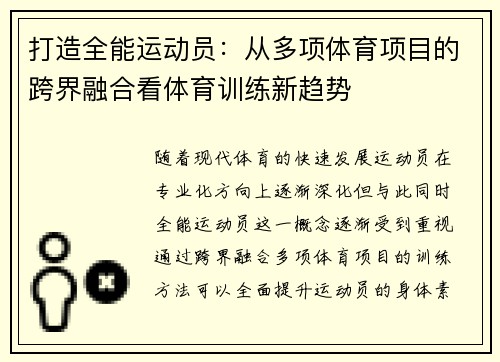 打造全能运动员：从多项体育项目的跨界融合看体育训练新趋势

随着现代体育的快速发展运动员在专业化方向上逐渐深化但与此同时全能运动员这一概念逐渐受到重视通过跨界融合多项体育项目的训练方法可以全面提升运动员的身体素